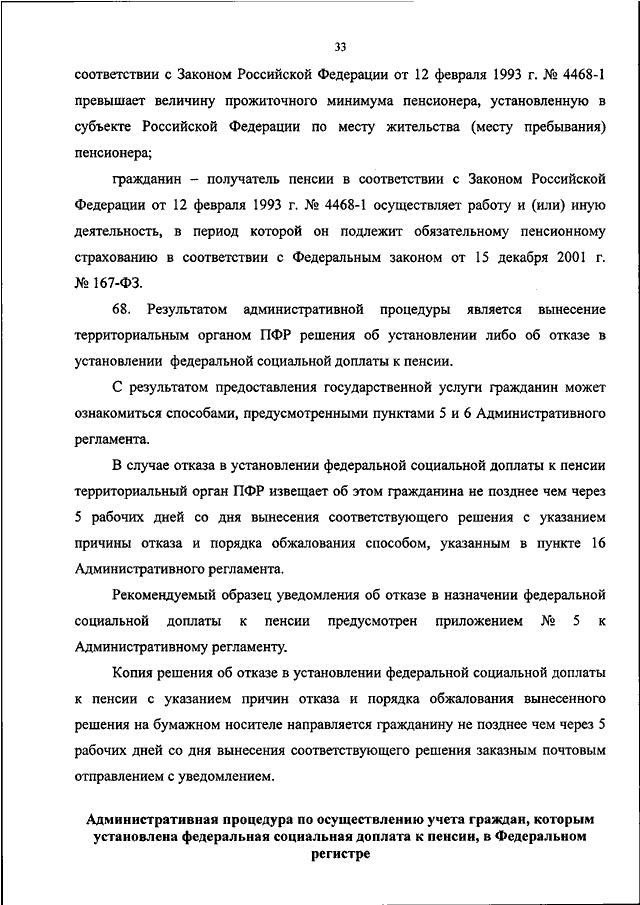 33

соответствии с Законом Российской Федерации от 12 февраля 1993 г. № 4468-1 превышает величину прожиточного минимума пенсионера, установленную в субъекте Российской Федерации по месту жительства (месту пребывания) пенсионера;

гражданин – получатель пенсии в соответствии с Законом Российской Федерации от 12 февраля 1993 г. № 4468-1 осуществляет работу и (или) иную деятельность, в период которой он подлежит обязательному пенсионному страхованию в соответствии с Федеральным законом от 15 декабря 2001 г. № 167-ФЗ.

68. Результатом административной процедуры является вынесение территориальным органом ПФР решения об установлении либо об отказе в установлении федеральной социальной доплаты к пенсии.

С результатом предоставления государственной услуги гражданин может ознакомиться способами, предусмотренными пунктами 5 и 6 Административного регламента.

В случае отказа в установлении федеральной социальной доплаты к пенсии территориальный орган ПФР извещает об этом гражданина не позднее чем через 5 рабочих дней со дня вынесения соответствующего решения с указанием причины отказа и порядка обжалования способом, указанным в пункте 16 Административного регламента.

Рекомендуемый образец уведомления об отказе в назначении федеральной социальной доплаты к пенсии предусмотрен приложением № 5 к Административному регламенту.

Копия решения об отказе в установлении федеральной социальной доплаты к пенсии с указанием причин отказа и порядка обжалования вынесенного решения на бумажном носителе направляется гражданину не позднее чем через 5 рабочих дней со дня вынесения соответствующего решения заказным почтовым отправлением с уведомлением.

Административная процедура по осуществлению учета граждан, которым установлена федеральная социальная доплата к пенсии, в Федеральном регистре